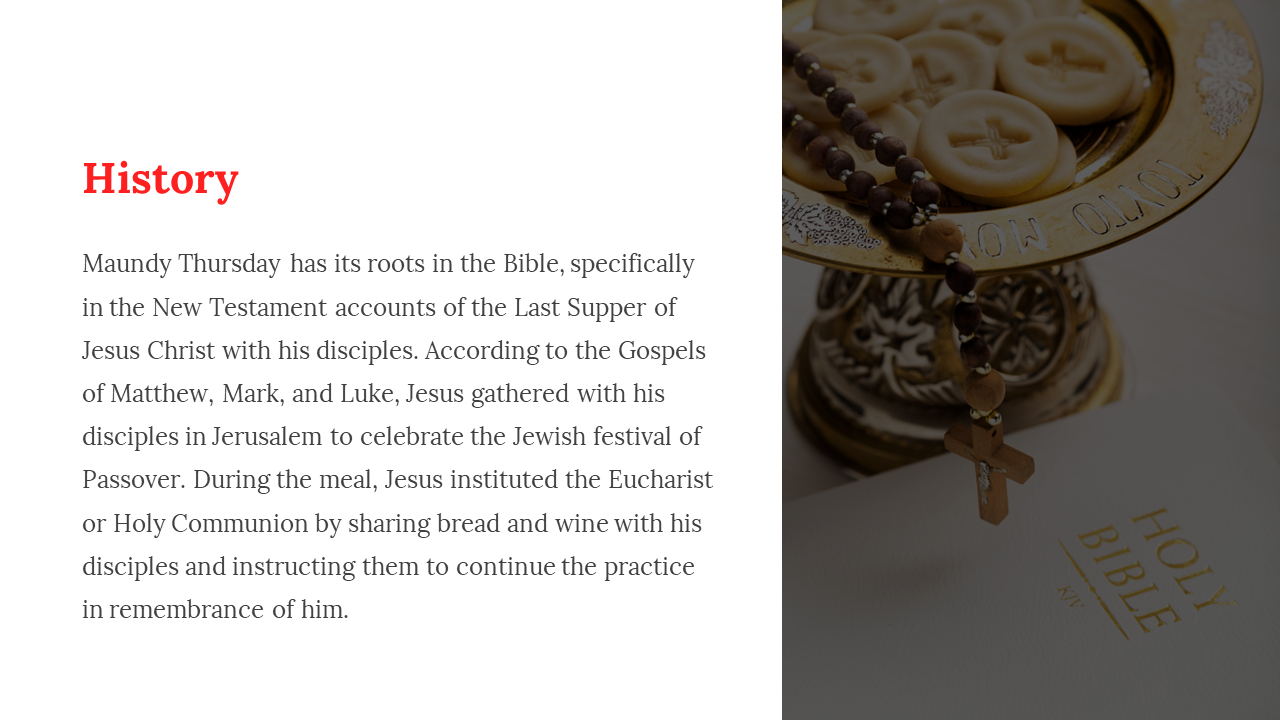 History

Maundy Thursday has its roots in the Bible, specifically in the New Testament accounts of the Last Supper of Jesus Christ with his disciples. According to the Gospels of Matthew, Mark, and Luke, Jesus gathered with his disciples in Jerusalem to celebrate the Jewish festival of Passover. During the meal, Jesus instituted the Eucharist or Holy Communion by sharing bread and wine with his disciples and instructing them to continue the practice in remembrance of him.

HOLY BIBLE
KJV